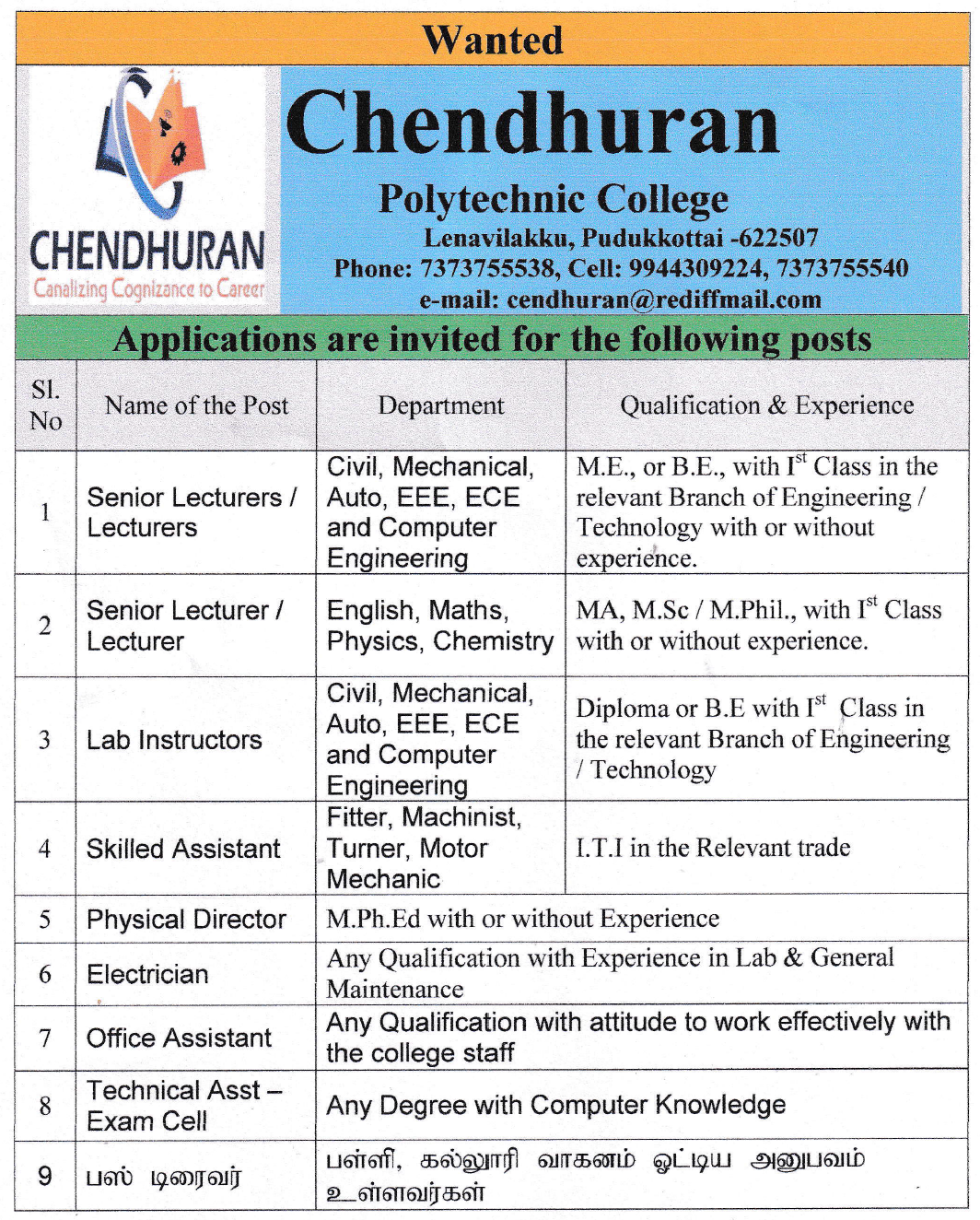 Wanted

CHENDHURAN
Canalizing Cognizance to Career

Chendhuran
Polytechnic College
Lenavilakku, Pudukkottai -622507
Phone: 7373755538, Cell: 9944309224, 7373755540
e-mail: cendhuran@rediffmail.com

Applications are invited for the following posts

| Sl. No | Name of the Post | Department | Qualification & Experience |
|---|---|---|---|
| 1 | Senior Lecturers / Lecturers | Civil, Mechanical, Auto, EEE, ECE and Computer Engineering | M.E., or B.E., with I$^{st}$ Class in the relevant Branch of Engineering / Technology with or without experience. |
| 2 | Senior Lecturer / Lecturer | English, Maths, Physics, Chemistry | MA, M.Sc / M.Phil., with I$^{st}$ Class with or without experience. |
| 3 | Lab Instructors | Civil, Mechanical, Auto, EEE, ECE and Computer Engineering | Diploma or B.E with I$^{st}$ Class in the relevant Branch of Engineering / Technology |
| 4 | Skilled Assistant | Fitter, Machinist, Turner, Motor Mechanic | I.T.I in the Relevant trade |
| 5 | Physical Director | M.Ph.Ed with or without Experience | |
| 6 | Electrician | Any Qualification with Experience in Lab & General Maintenance | |
| 7 | Office Assistant | Any Qualification with attitude to work effectively with the college staff | |
| 8 | Technical Asst – Exam Cell | Any Degree with Computer Knowledge | |
| 9 | பஸ் டிரைவர் | பள்ளி, கல்லூரி வாகனம் ஓட்டிய அனுபவம் உள்ளவர்கள் | |